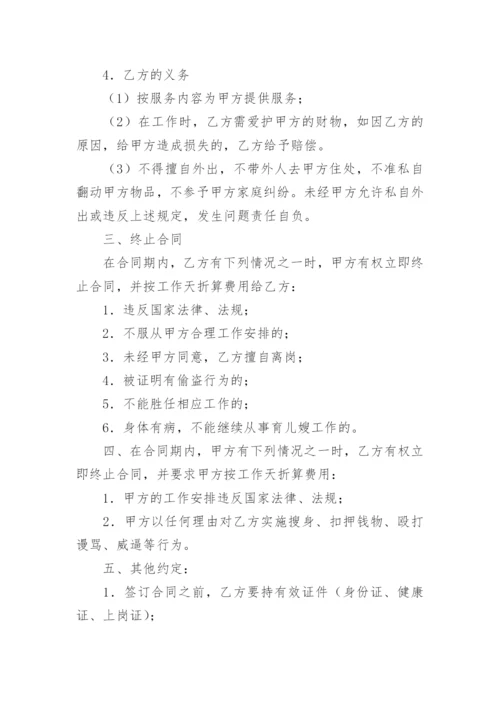 4．乙方的义务

（1）按服务内容为甲方提供服务；

（2）在工作时，乙方需爱护甲方的财物，如因乙方的原因，给甲方造成损失的，乙方给予赔偿。

（3）不得擅自外出，不带外人去甲方住处，不准私自翻动甲方物品，不参予甲方家庭纠纷。未经甲方允许私自外出或违反上述规定，发生问题责任自负。

三、终止合同

在合同期内，乙方有下列情况之一时，甲方有权立即终止合同，并按工作天折算费用给乙方：

1．违反国家法律、法规；

2．不服从甲方合理工作安排的；

3．未经甲方同意，乙方擅自离岗；

4．被证明有偷盗行为的；

5．不能胜任相应工作的；

6．身体有病，不能继续从事育儿嫂工作的。

四、在合同期内，甲方有下列情况之一时，乙方有权立即终止合同，并要求甲方按工作天折算费用：

1．甲方的工作安排违反国家法律、法规；

2．甲方以任何理由对乙方实施搜身、扣押钱物、殴打谩骂、威逼等行为。

五、其他约定：

1．签订合同之前，乙方要持有效证件（身份证、健康证、上岗证）；